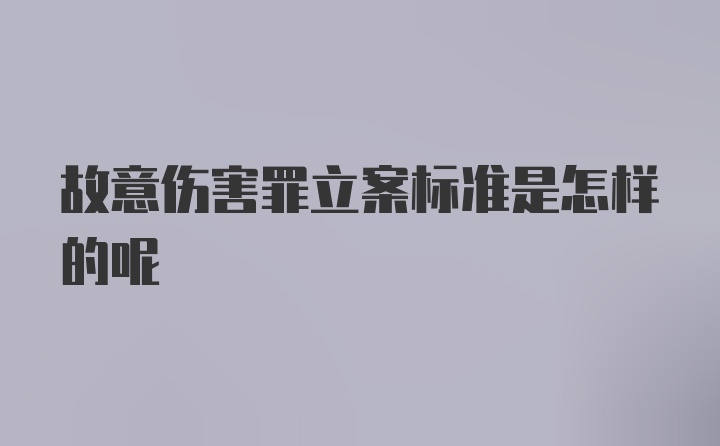 故意伤害罪立案标准是怎样的呢